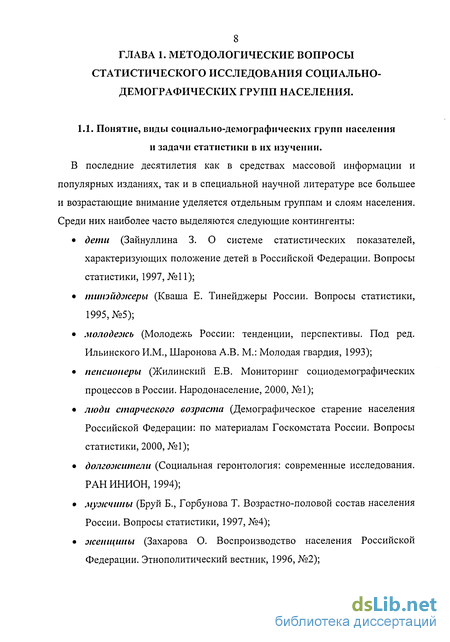 8

ГЛАВА 1. МЕТОДОЛОГИЧЕСКИЕ ВОПРОСЫ СТАТИСТИЧЕСКОГО ИССЛЕДОВАНИЯ СОЦИАЛЬНО-ДЕМОГРАФИЧЕСКИХ ГРУПП НАСЕЛЕНИЯ.

1.1. Понятие, виды социально-демографических групп населения и задачи статистики в их изучении.

В последние десятилетия как в средствах массовой информации и популярных изданиях, так и в специальной научной литературе все большее и возрастающие внимание уделяется отдельным группам и слоям населения. Среди них наиболее часто выделяются следующие контингенты:

• дети (Зайнуллина З. О системе статистических показателей, характеризующих положение детей в Российской Федерации. Вопросы статистики, 1997, №11);

• тинэйджеры (Кваша Е. Тинейджеры России. Вопросы статистики, 1995, №5);

• молодежь (Молодежь России: тенденции, перспективы. Под ред. Ильинского И.М., Шаронова А.В. М.: Молодая гвардия, 1993);

• пенсионеры (Жилинский Е.В. Мониторинг социодемографических процессов в России. Народонаселение, 2000, №1);

• люди старческого возраста (Демографическое старение населения Российской Федерации: по материалам Госкомстата России. Вопросы статистики, 2000, №1);

• долгожители (Социальная геронтология: современные исследования. РАН ИНИОН, 1994);

• мужчины (Бруй Б., Горбунова Т. Возрастно-половой состав населения России. Вопросы статистики, 1997, №4);

• женщины (Захарова О. Воспроизводство населения Российской Федерации. Этнополитический вестник, 1996, №2);

dsLib.net
библиотека диссертаций